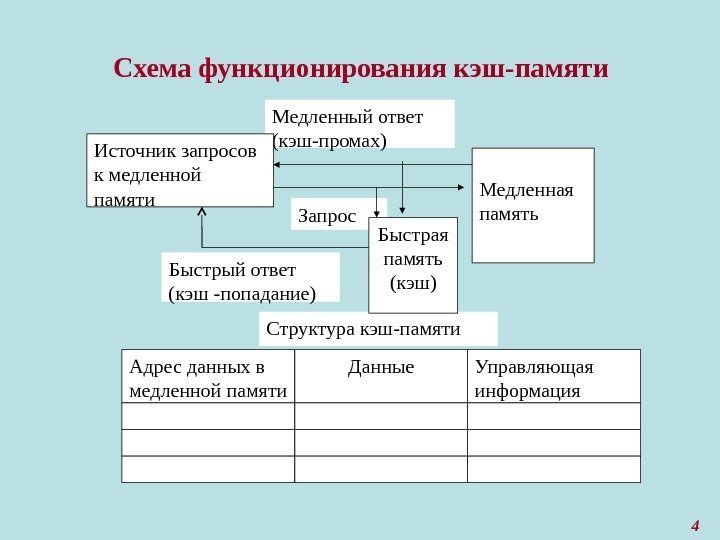 Схема функционирования кэш-памяти

Медленный ответ (кэш-промах)

Источник запросов к медленной памяти

Медленная память

Запрос

Быстрая память (кэш)

Быстрый ответ (кэш -попадание)

Структура кэш-памяти

| Адрес данных в медленной памяти | Данные | Управляющая информация |
|---|---|---|
| | | |
| | | |
| | | |

4